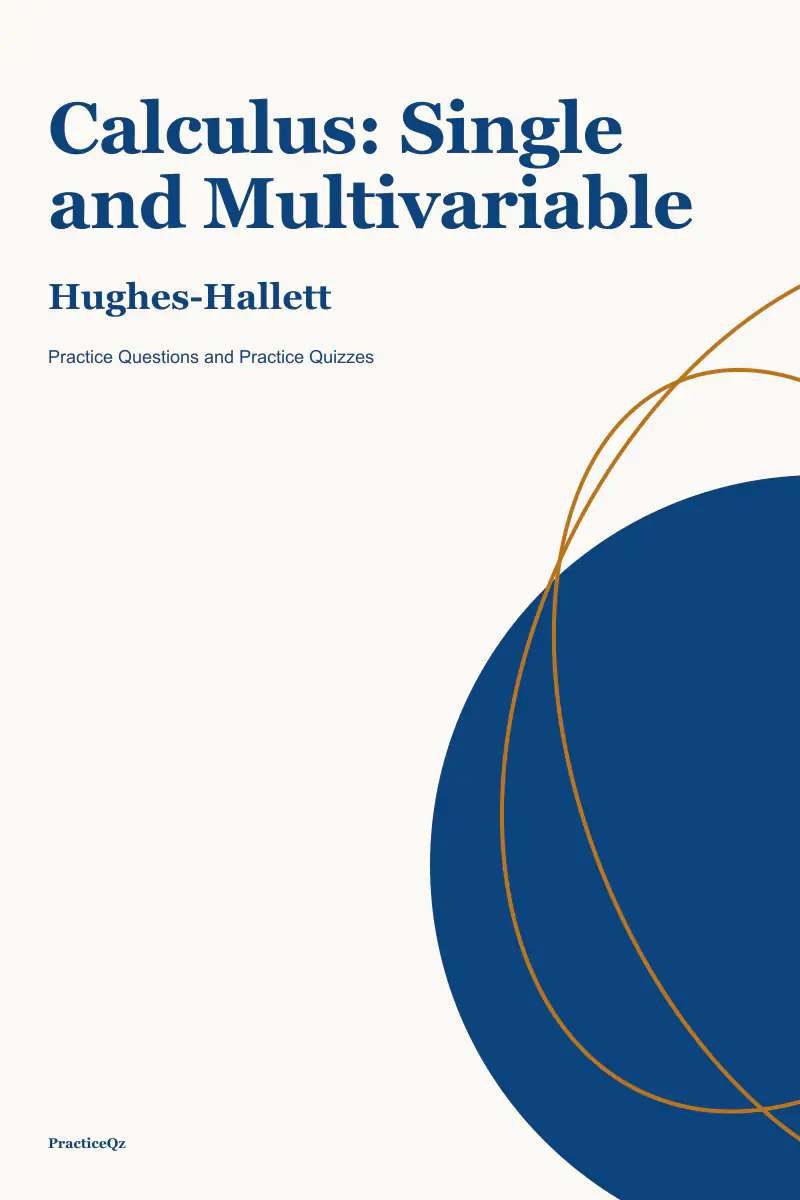 Calculus: Single and Multivariable

Hughes-Hallett

Practice Questions and Practice Quizzes

PracticeQz